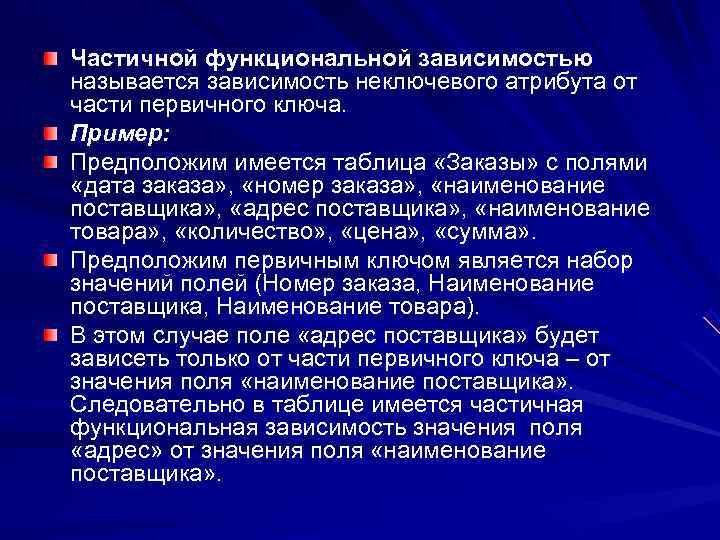 Частичной функциональной зависимостью называется зависимость неключевого атрибута от части первичного ключа.

Пример:

Предположим имеется таблица «Заказы» с полями «дата заказа», «номер заказа», «наименование поставщика», «адрес поставщика», «наименование товара», «количество», «цена», «сумма».

Предположим первичным ключом является набор значений полей (Номер заказа, Наименование поставщика, Наименование товара).

В этом случае поле «адрес поставщика» будет зависеть только от части первичного ключа – от значения поля «наименование поставщика». Следовательно в таблице имеется частичная функциональная зависимость значения поля «адрес» от значения поля «наименование поставщика».